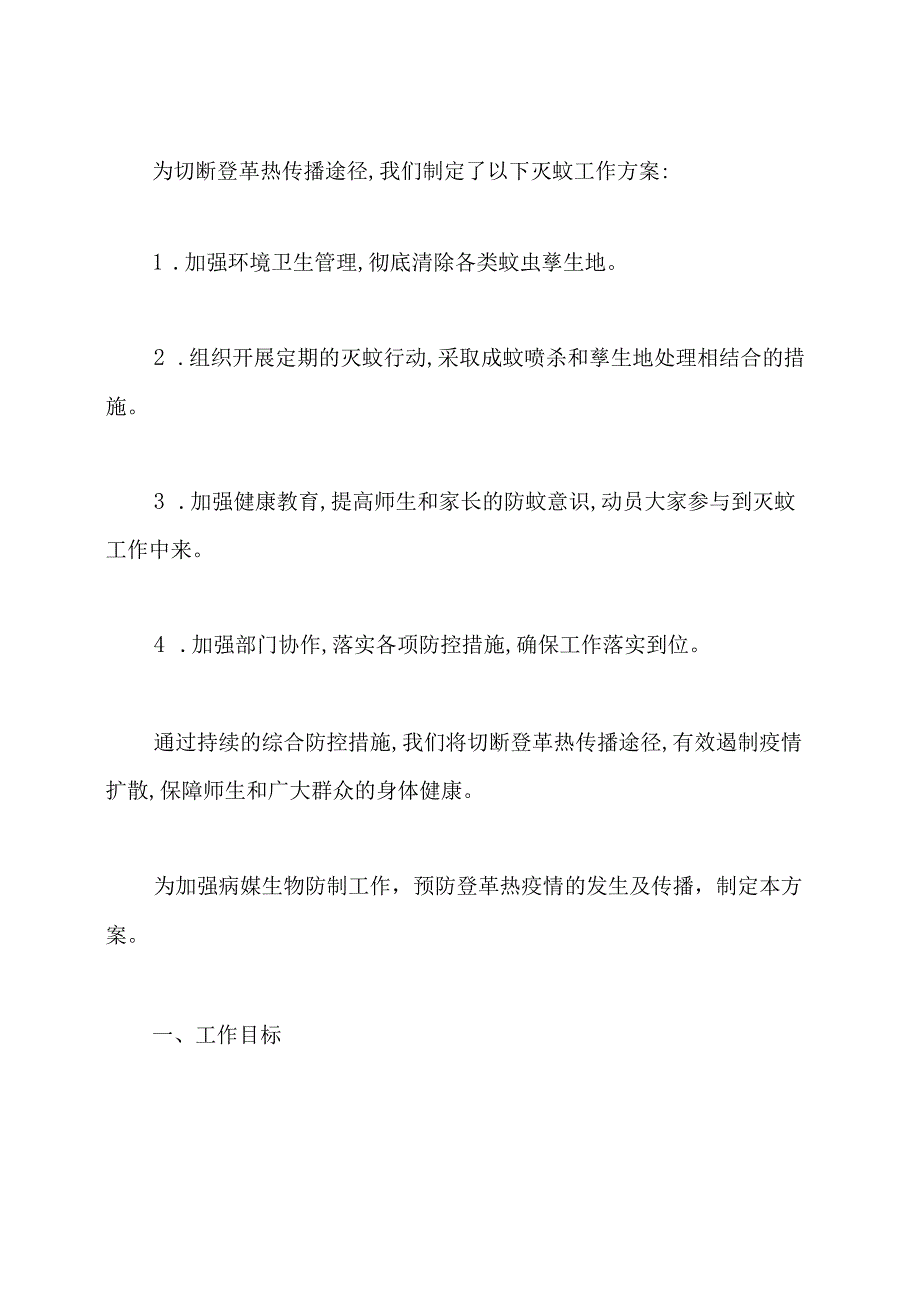 为切断登革热传播途径，我们制定了以下灭蚊工作方案：

1．加强环境卫生管理，彻底清除各类蚊虫孳生地。

2．组织开展定期的灭蚊行动，采取成蚊喷杀和孳生地处理相结合的措施。

3．加强健康教育，提高师生和家长的防蚊意识，动员大家参与到灭蚊工作中来。

4．加强部门协作，落实各项防控措施，确保工作落实到位。

通过持续的综合防控措施，我们将切断登革热传播途径，有效遏制疫情扩散，保障师生和广大群众的身体健康。

为加强病媒生物防制工作，预防登革热疫情的发生及传播，制定本方案。

一、工作目标